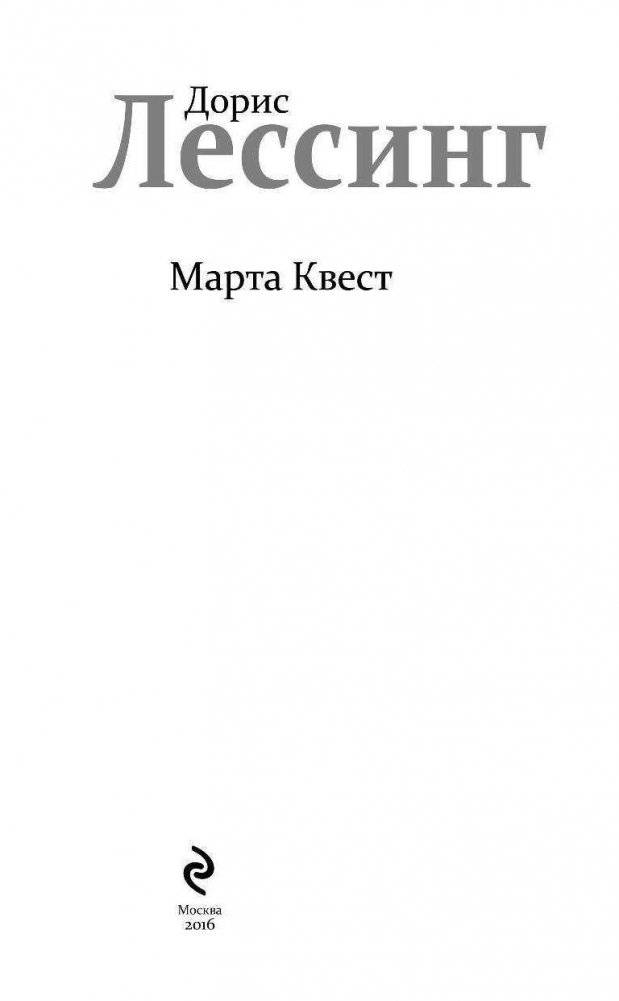 Дорис
Лессинг

Марта Квест

Москва
2016